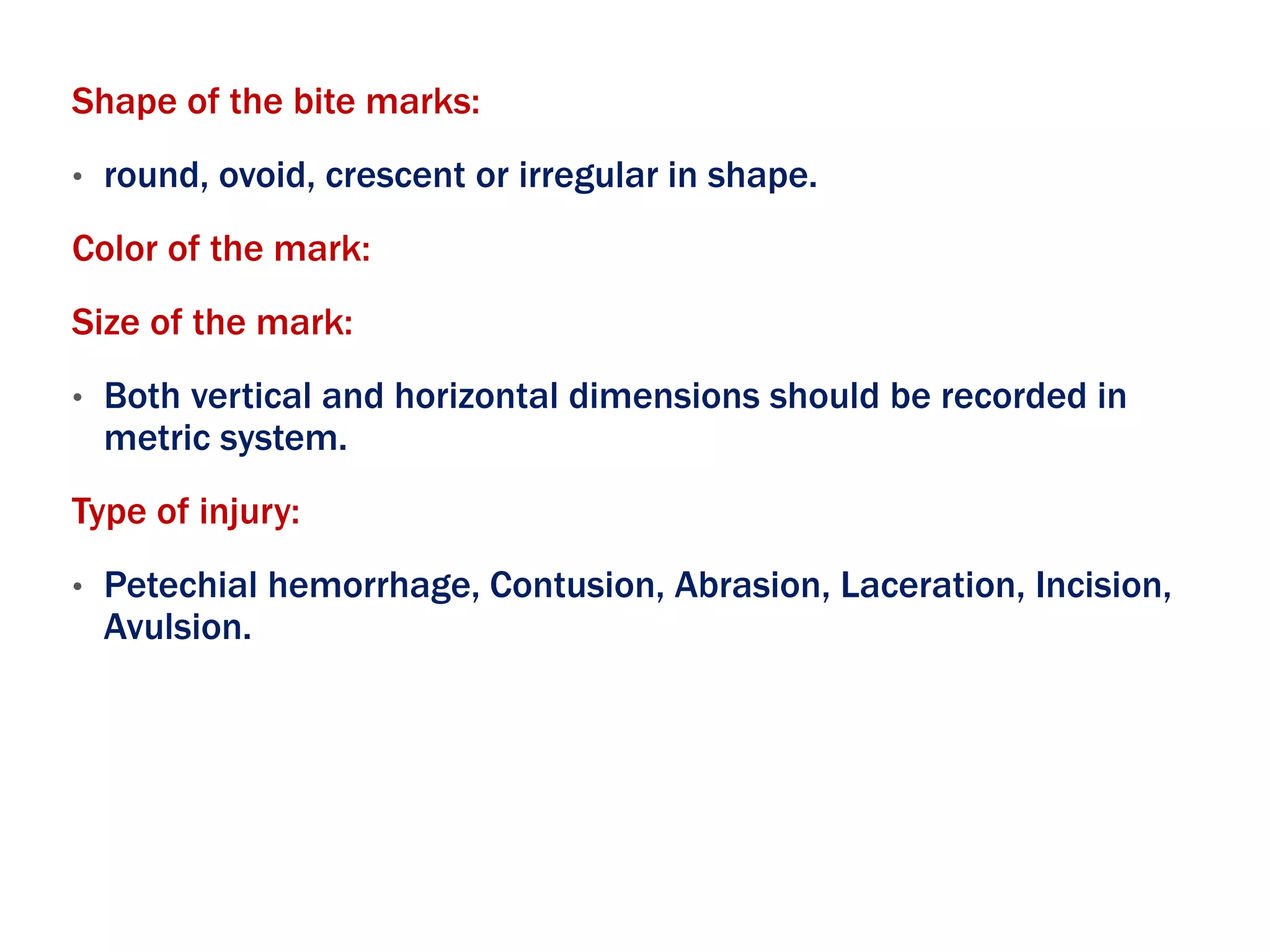 Shape of the bite marks:

• round, ovoid, crescent or irregular in shape.

Color of the mark:

Size of the mark:

• Both vertical and horizontal dimensions should be recorded in metric system.

Type of injury:

• Petechial hemorrhage, Contusion, Abrasion, Laceration, Incision, Avulsion.